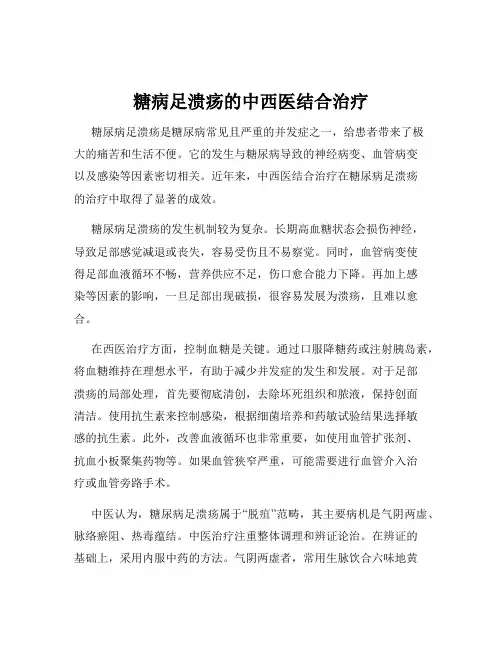 糖病足溃疡的中西医结合治疗

糖尿病足溃疡是糖尿病常见且严重的并发症之一，给患者带来了极大的痛苦和生活不便。它的发生与糖尿病导致的神经病变、血管病变以及感染等因素密切相关。近年来，中西医结合治疗在糖尿病足溃疡的治疗中取得了显著的成效。

糖尿病足溃疡的发生机制较为复杂。长期高血糖状态会损伤神经，导致足部感觉减退或丧失，容易受伤且不易察觉。同时，血管病变使得足部血液循环不畅，营养供应不足，伤口愈合能力下降。再加上感染等因素的影响，一旦足部出现破损，很容易发展为溃疡，且难以愈合。

在西医治疗方面，控制血糖是关键。通过口服降糖药或注射胰岛素，将血糖维持在理想水平，有助于减少并发症的发生和发展。对于足部溃疡的局部处理，首先要彻底清创，去除坏死组织和脓液，保持创面清洁。使用抗生素来控制感染，根据细菌培养和药敏试验结果选择敏感的抗生素。此外，改善血液循环也非常重要，如使用血管扩张剂、抗血小板聚集药物等。如果血管狭窄严重，可能需要进行血管介入治疗或血管旁路手术。

中医认为，糖尿病足溃疡属于“脱疽”范畴，其主要病机是气阴两虚、脉络瘀阻、热毒蕴结。中医治疗注重整体调理和辨证论治。在辨证的基础上，采用内服中药的方法。气阴两虚者，常用生脉饮合六味地黄